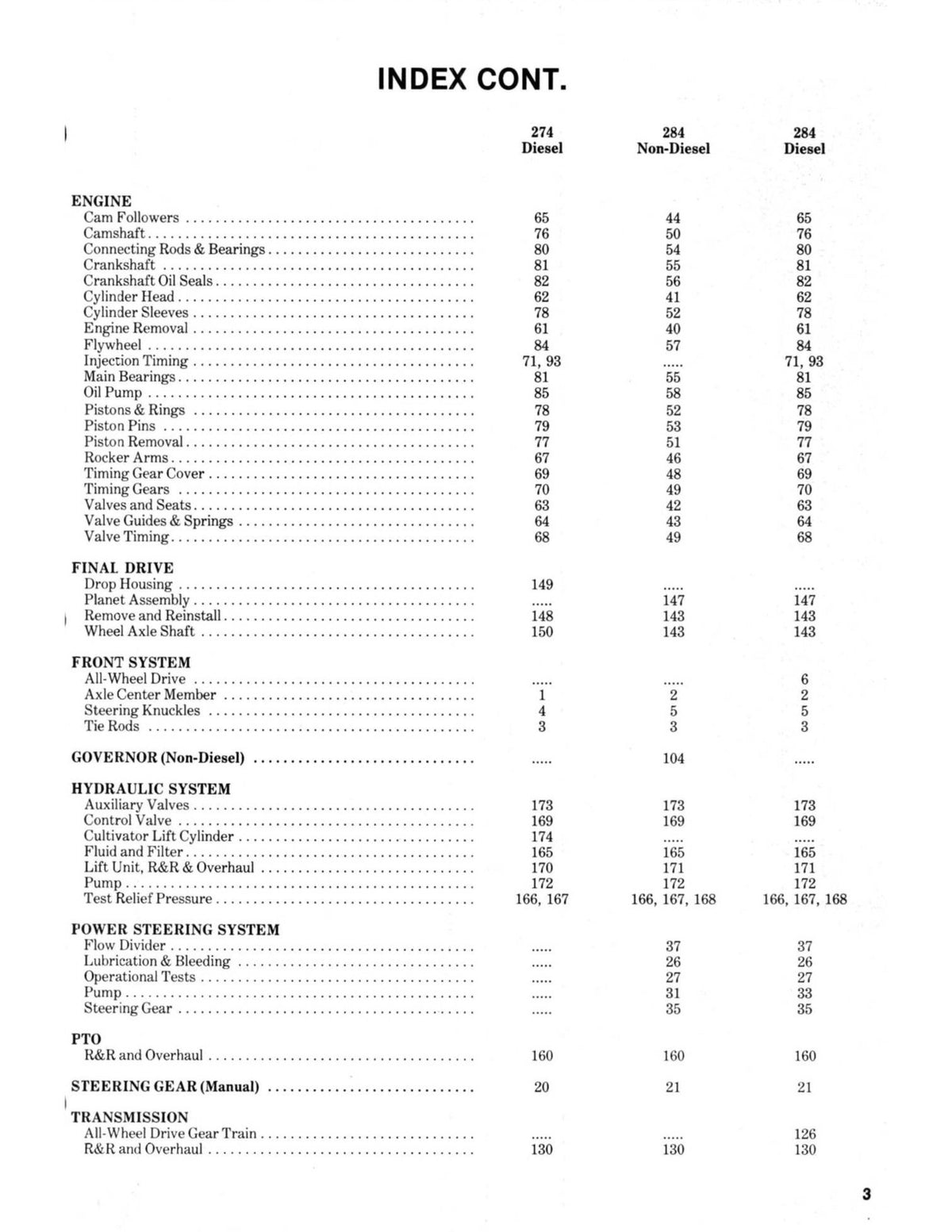 INDEX CONT.

| | 274 Diesel | 284 Non-Diesel | 284 Diesel |
|---|---|---|---|
| ENGINE | | | |
| Cam Followers | 65 | 44 | 65 |
| Camshaft | 76 | 50 | 76 |
| Connecting Rods & Bearings | 80 | 54 | 80 |
| Crankshaft | 81 | 55 | 81 |
| Crankshaft Oil Seals | 82 | 56 | 82 |
| Cylinder Head | 62 | 41 | 62 |
| Cylinder Sleeves | 78 | 52 | 78 |
| Engine Removal | 61 | 40 | 61 |
| Flywheel | 84 | 57 | 84 |
| Injection Timing | 71, 93 | ..... | 71, 93 |
| Main Bearings | 81 | 55 | 81 |
| Oil Pump | 85 | 58 | 85 |
| Pistons & Rings | 78 | 52 | 78 |
| Piston Pins | 79 | 53 | 79 |
| Piston Removal | 77 | 51 | 77 |
| Rocker Arms | 67 | 46 | 67 |
| Timing Gear Cover | 69 | 48 | 69 |
| Timing Gears | 70 | 49 | 70 |
| Valves and Seats | 63 | 42 | 63 |
| Valve Guides & Springs | 64 | 43 | 64 |
| Valve Timing | 68 | 49 | 68 |
| FINAL DRIVE | | | |
| Drop Housing | 149 | ..... | ..... |
| Planet Assembly | ..... | 147 | 147 |
| Remove and Reinstall | 148 | 143 | 143 |
| Wheel Axle Shaft | 150 | 143 | 143 |
| FRONT SYSTEM | | | |
| All-Wheel Drive | ..... | ..... | 6 |
| Axle Center Member | 1 | 2 | 2 |
| Steering Knuckles | 4 | 5 | 5 |
| Tie Rods | 3 | 3 | 3 |
| GOVERNOR (Non-Diesel) | ..... | 104 | ..... |
| HYDRAULIC SYSTEM | | | |
| Auxiliary Valves | 173 | 173 | 173 |
| Control Valve | 169 | 169 | 169 |
| Cultivator Lift Cylinder | 174 | ..... | ..... |
| Fluid and Filter | 165 | 165 | 165 |
| Lift Unit, R&R & Overhaul | 170 | 171 | 171 |
| Pump | 172 | 172 | 172 |
| Test Relief Pressure | 166, 167 | 166, 167, 168 | 166, 167, 168 |
| POWER STEERING SYSTEM | | | |
| Flow Divider | ..... | 37 | 37 |
| Lubrication & Bleeding | ..... | 26 | 26 |
| Operational Tests | ..... | 27 | 27 |
| Pump | ..... | 31 | 33 |
| Steering Gear | ..... | 35 | 35 |
| PTO | | | |
| R&R and Overhaul | 160 | 160 | 160 |
| STEERING GEAR (Manual) | 20 | 21 | 21 |
| TRANSMISSION | | | |
| All-Wheel Drive Gear Train | ..... | ..... | 126 |
| R&R and Overhaul | 130 | 130 | 130 |

3